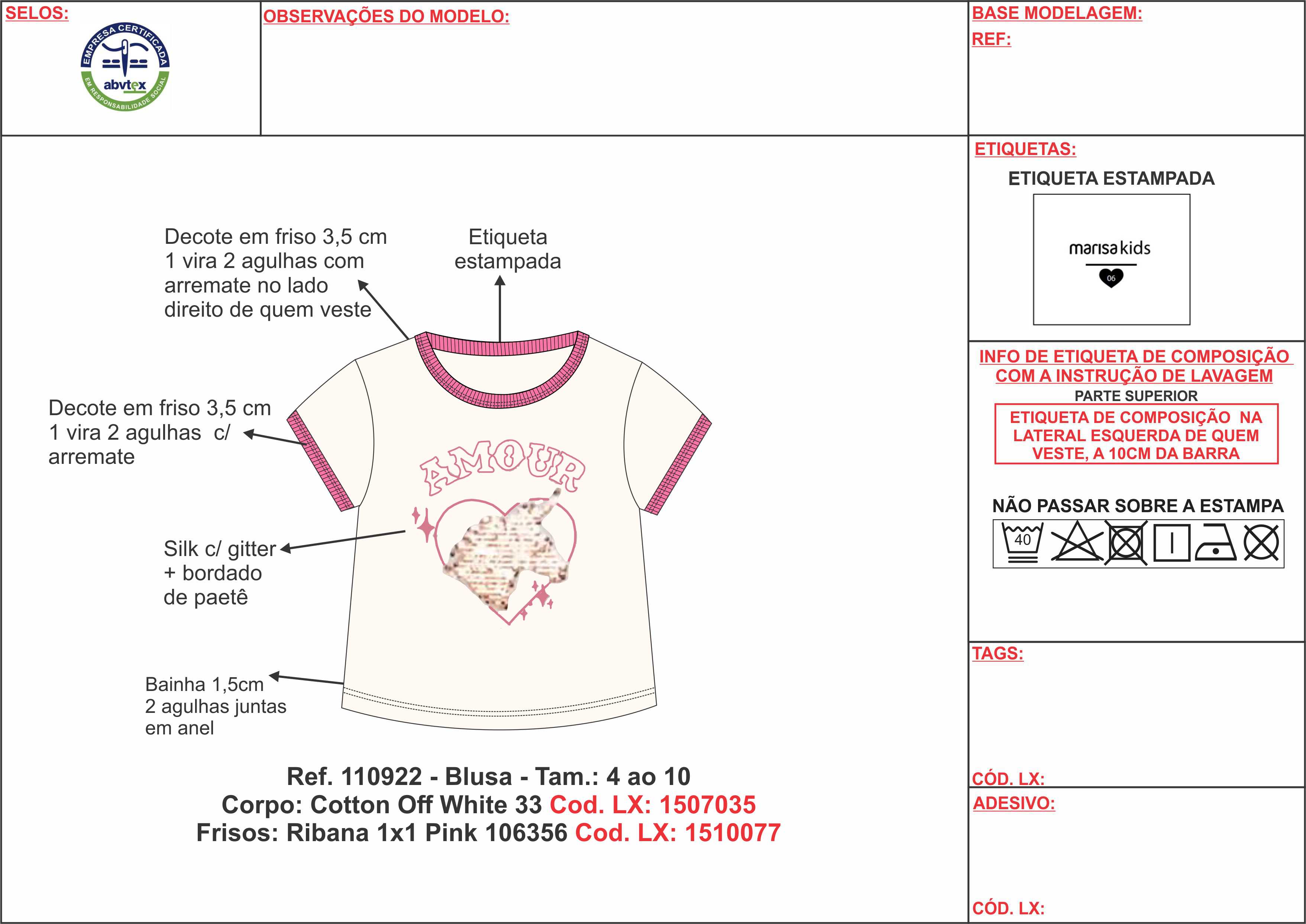 SELOS:

EMPRESA CERTIFICADA
abvtex
EM RESPONSABILIDADE SOCIAL

OBSERVAÇÕES DO MODELO:

BASE MODELAGEM:
REF:

Decote em friso 3,5 cm 1 vira 2 agulhas com arremate no lado direito de quem veste

Etiqueta estampada

Decote em friso 3,5 cm 1 vira 2 agulhas c/ arremate

AMOUR

Silk c/ gitter + bordado de paetê

Bainha 1,5cm 2 agulhas juntas em anel

Ref. 110922 - Blusa - Tam.: 4 ao 10
Corpo: Cotton Off White 33 Cod. LX: 1507035
Frisos: Ribana 1x1 Pink 106356 Cod. LX: 1510077

ETIQUETAS:

ETIQUETA ESTAMPADA

marisa kids
06

INFO DE ETIQUETA DE COMPOSIÇÃO COM A INSTRUÇÃO DE LAVAGEM
PARTE SUPERIOR
ETIQUETA DE COMPOSIÇÃO NA LATERAL ESQUERDA DE QUEM VESTE, A 10CM DA BARRA

NÃO PASSAR SOBRE A ESTAMPA
40

TAGS:

CÓD. LX:

ADESIVO:

CÓD. LX: